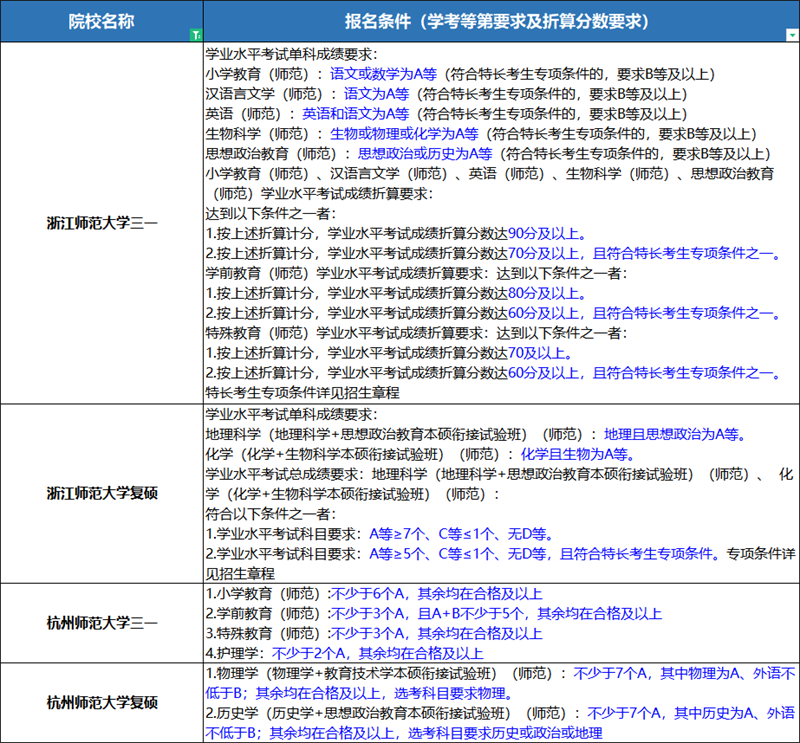 | 院校名称 | 报名条件（学考等第要求及折算分数要求） |
|---|---|
| 浙江师范大学三一 | 学业水平考试单科成绩要求：<br>小学教育（师范）：语文或数学为A等（符合特长考生专项条件的，要求B等及以上）<br>汉语言文学（师范）：语文为A等（符合特长考生专项条件的，要求B等及以上）<br>英语（师范）：英语和语文为A等（符合特长考生专项条件的，要求B等及以上）<br>生物科学（师范）：生物或物理或化学为A等（符合特长考生专项条件的，要求B等及以上）<br>思想政治教育（师范）：思想政治或历史为A等（符合特长考生专项条件的，要求B等及以上）<br>小学教育（师范）、汉语言文学（师范）、英语（师范）、生物科学（师范）、思想政治教育（师范）学业水平考试成绩折算要求：<br>达到以下条件之一者：<br>1.按上述折算计分，学业水平考试成绩折算分数达90分及以上。<br>2.按上述折算计分，学业水平考试成绩折算分数达70分及以上，且符合特长考生专项条件之一。<br>学前教育（师范）学业水平考试成绩折算要求：达到以下条件之一者：<br>1.按上述折算计分，学业水平考试成绩折算分数达80分及以上。<br>2.按上述折算计分，学业水平考试成绩折算分数达60分及以上，且符合特长考生专项条件之一。<br>特殊教育（师范）学业水平考试成绩折算要求：达到以下条件之一者：<br>1.按上述折算计分，学业水平考试成绩折算分数达70及以上。<br>2.按上述折算计分，学业水平考试成绩折算分数达60分及以上，且符合特长考生专项条件之一。<br>特长考生专项条件详见招生章程 |
| 浙江师范大学复硕 | 学业水平考试单科成绩要求：<br>地理科学（地理科学+思想政治教育本硕衔接试验班）（师范）：地理且思想政治为A等。<br>化学（化学+生物科学本硕衔接试验班）（师范）：化学且生物为A等。<br>学业水平考试总成绩要求：地理科学（地理科学+思想政治教育本硕衔接试验班）（师范）、化学（化学+生物科学本硕衔接试验班）（师范）：<br>符合以下条件之一者：<br>1.学业水平考试科目要求：A等≥7个、C等≤1个、无D等。<br>2.学业水平考试科目要求：A等≥5个、C等≤1个、无D等，且符合特长考生专项条件。专项条件详见招生章程 |
| 杭州师范大学三一 | 1.小学教育（师范）:不少于6个A，其余均在合格及以上<br>2.学前教育（师范）:不少于3个A，且A+B不少于5个，其余均在合格及以上<br>3.特殊教育（师范）:不少于3个A，其余均在合格及以上<br>4.护理学：不少于2个A，其余均在合格及以上 |
| 杭州师范大学复硕 | 1.物理学（物理学+教育技术学本硕衔接试验班）（师范）：不少于7个A，其中物理为A、外语不低于B；其余均在合格及以上，选考科目要求物理。<br>2.历史学（历史学+思想政治教育本硕衔接试验班）（师范）：不少于7个A，其中历史为A、外语不低于B；其余均在合格及以上，选考科目要求历史或政治或地理 |